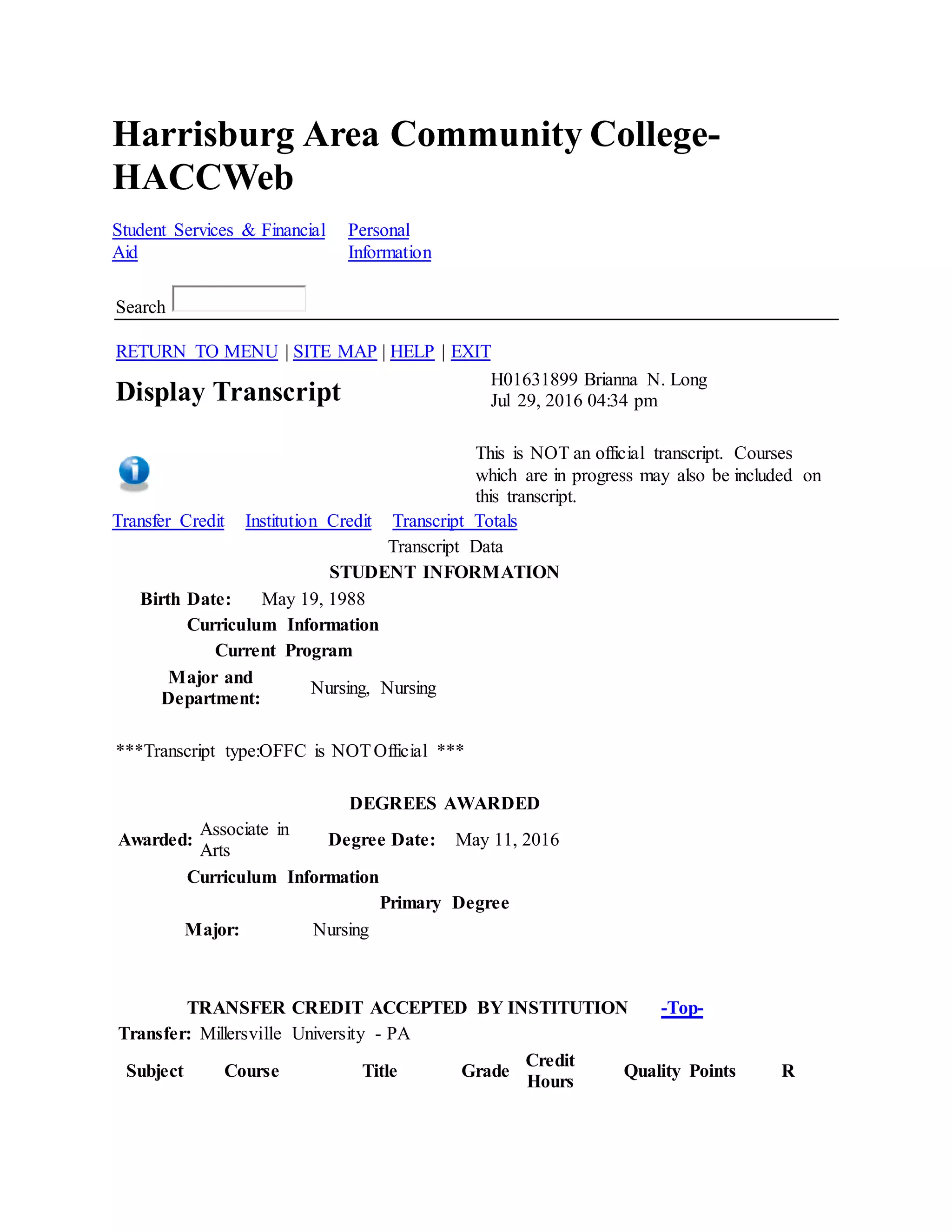 Harrisburg Area Community College-HACCWeb

Student Services & Financial Aid

Personal Information

Search

RETURN TO MENU | SITE MAP | HELP | EXIT

Display Transcript

H01631899 Brianna N. Long
Jul 29, 2016 04:34 pm

This is NOT an official transcript. Courses which are in progress may also be included on this transcript.

Transfer Credit   Institution Credit   Transcript Totals

Transcript Data

STUDENT INFORMATION

Birth Date: May 19, 1988

Curriculum Information

Current Program

Major and Department: Nursing, Nursing

***Transcript type:OFFC is NOT Official ***

DEGREES AWARDED

Awarded: Associate in Arts   Degree Date: May 11, 2016

Curriculum Information

Primary Degree

Major: Nursing

TRANSFER CREDIT ACCEPTED BY INSTITUTION -Top-

Transfer: Millersville University - PA

| Subject | Course | Title | Grade | Credit Hours | Quality Points | R |
|---|---|---|---|---|---|---|